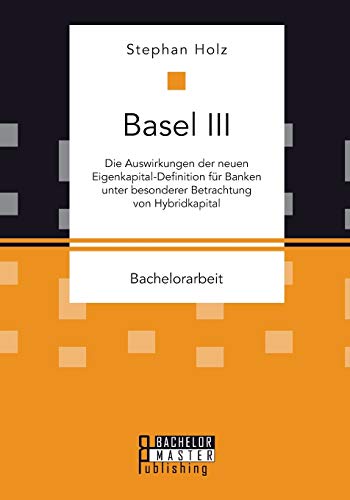 Stephan Holz

Basel III

Die Auswirkungen der neuen Eigenkapital-Definition für Banken unter besonderer Betrachtung von Hybridkapital

Bachelorarbeit

BACHELOR
MASTER
Publishing